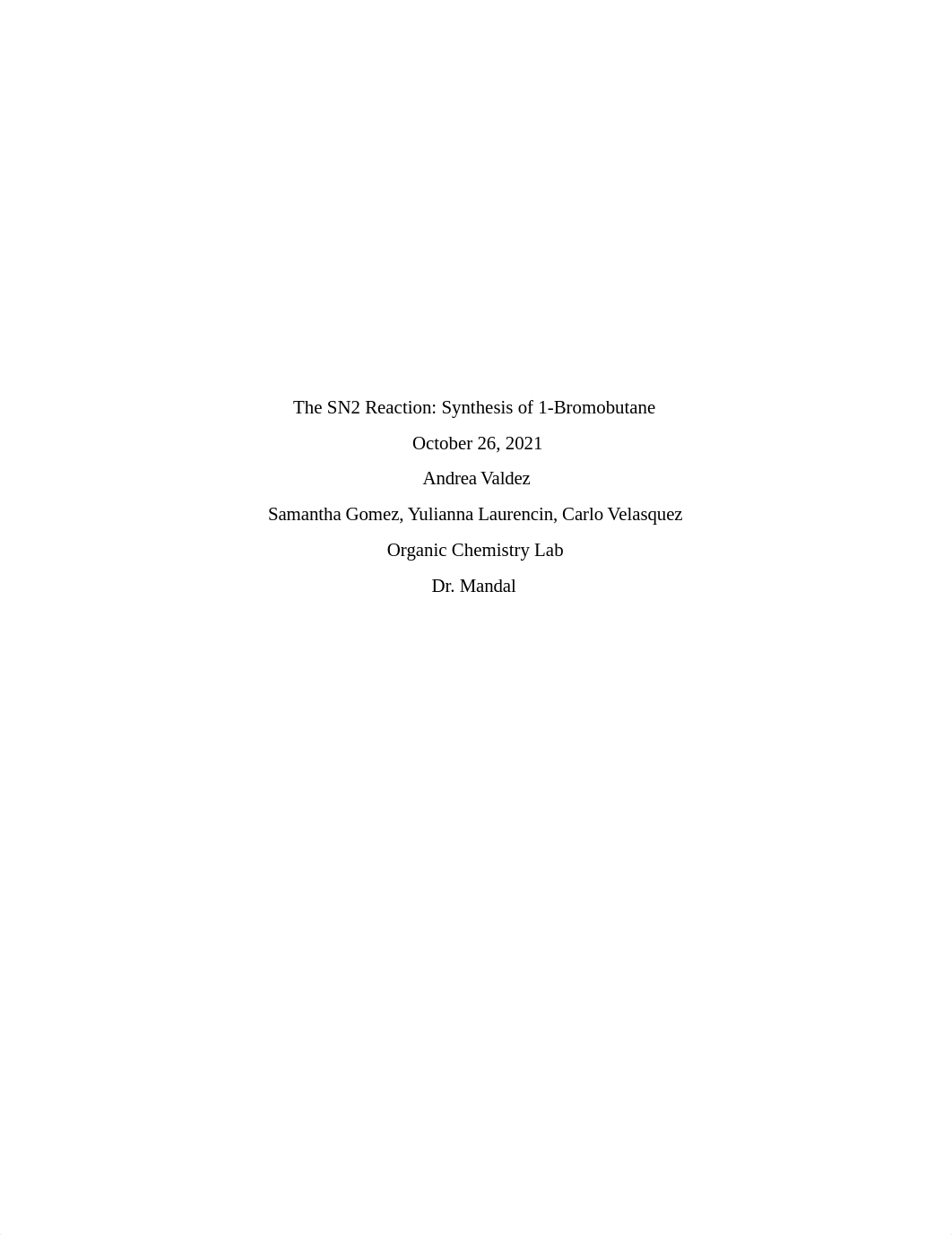 The SN2 Reaction: Synthesis of 1-Bromobutane

October 26, 2021

Andrea Valdez

Samantha Gomez, Yulianna Laurencin, Carlo Velasquez

Organic Chemistry Lab

Dr. Mandal